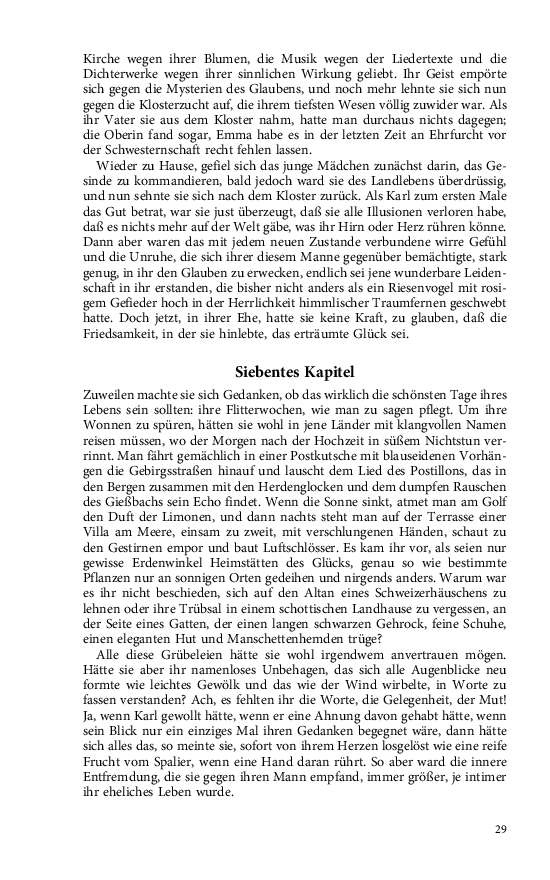 Kirche wegen ihrer Blumen, die Musik wegen der Liedertexte und die Dichterwerke wegen ihrer sinnlichen Wirkung geliebt. Ihr Geist empörte sich gegen die Mysterien des Glaubens, und noch mehr lehnte sie sich nun gegen die Klosterzucht auf, die ihrem tiefsten Wesen völlig zuwider war. Als ihr Vater sie aus dem Kloster nahm, hatte man durchaus nichts dagegen; die Oberin fand sogar, Emma habe es in der letzten Zeit an Ehrfurcht vor der Schwesternschaft recht fehlen lassen.

Wieder zu Hause, gefiel sich das junge Mädchen zunächst darin, das Gesinde zu kommandieren, bald jedoch ward sie des Landlebens überdrüssig, und nun sehnte sie sich nach dem Kloster zurück. Als Karl zum ersten Male das Gut betrat, war sie just überzeugt, daß sie alle Illusionen verloren habe, daß es nichts mehr auf der Welt gäbe, was ihr Hirn oder Herz rühren könne. Dann aber waren das mit jedem neuen Zustande verbundene wirre Gefühl und die Unruhe, die sich ihrer diesem Manne gegenüber bemächtigte, stark genug, in ihr den Glauben zu erwecken, endlich sei jene wunderbare Leidenschaft in ihr erstanden, die bisher nicht anders als ein Riesenvogel mit rosigem Gefieder hoch in der Herrlichkeit himmlischer Traumfernen geschwebt hatte. Doch jetzt, in ihrer Ehe, hatte sie keine Kraft, zu glauben, daß die Friedsamkeit, in der sie hinlebte, das erträumte Glück sei.

Siebentes Kapitel

Zuweilen machte sie sich Gedanken, ob das wirklich die schönsten Tage ihres Lebens sein sollten: ihre Flitterwochen, wie man zu sagen pflegt. Um ihre Wonnen zu spüren, hätten sie wohl in jene Länder mit klangvollen Namen reisen müssen, wo der Morgen nach der Hochzeit in süßem Nichtstun verrinnt. Man fährt gemächlich in einer Postkutsche mit blauseidenen Vorhängen die Gebirgsstraßen hinauf und lauscht dem Lied des Postillons, das in den Bergen zusammen mit den Herdenglocken und dem dumpfen Rauschen des Gießbachs sein Echo findet. Wenn die Sonne sinkt, atmet man am Golf den Duft der Limonen, und dann nachts steht man auf der Terrasse einer Villa am Meere, einsam zu zweit, mit verschlungenen Händen, schaut zu den Gestirnen empor und baut Luftschlösser. Es kam ihr vor, als seien nur gewisse Erdenwinkel Heimstätten des Glücks, genau so wie bestimmte Pflanzen nur an sonnigen Orten gedeihen und nirgends anders. Warum war es ihr nicht beschieden, sich auf den Altan eines Schweizerhäuschens zu lehnen oder ihre Trübsal in einem schottischen Landhause zu vergessen, an der Seite eines Gatten, der einen langen schwarzen Gehrock, feine Schuhe, einen eleganten Hut und Manschettenhemden trüge?

Alle diese Grübeleien hätte sie wohl irgendwem anvertrauen mögen. Hätte sie aber ihr namenloses Unbehagen, das sich alle Augenblicke neu formte wie leichtes Gewölk und das wie der Wind wirbelte, in Worte zu fassen verstanden? Ach, es fehlten ihr die Worte, die Gelegenheit, der Mut! Ja, wenn Karl gewollt hätte, wenn er eine Ahnung davon gehabt hätte, wenn sein Blick nur ein einziges Mal ihren Gedanken begegnet wäre, dann hätte sich alles das, so meinte sie, sofort von ihrem Herzen losgelöst wie eine reife Frucht vom Spalier, wenn eine Hand daran rührt. So aber ward die innere Entfremdung, die sie gegen ihren Mann empfand, immer größer, je intimer ihr eheliches Leben wurde.

29